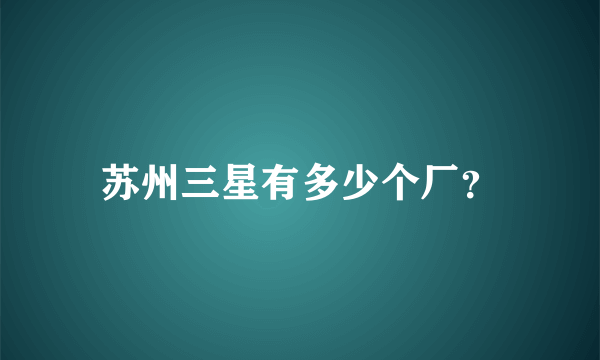 苏州三星有多少个厂?